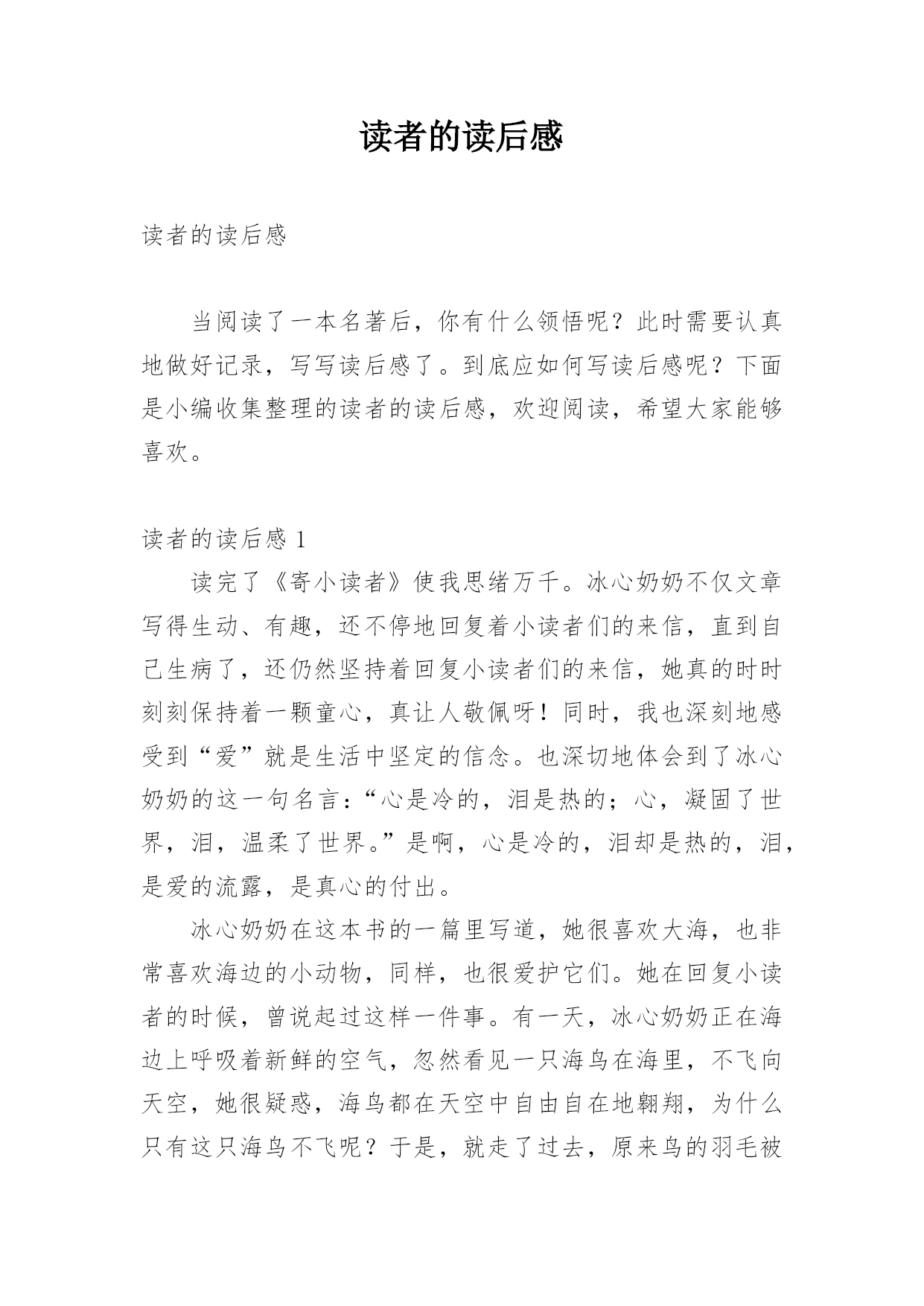 读者的读后感

读者的读后感

当阅读了一本名著后，你有什么领悟呢？此时需要认真地做好记录，写写读后感了。到底应如何写读后感呢？下面是小编收集整理的读者的读后感，欢迎阅读，希望大家能够喜欢。

读者的读后感 1

读完了《寄小读者》使我思绪万千。冰心奶奶不仅文章写得生动、有趣，还不停地回复着小读者们的来信，直到自己生病了，还仍然坚持着回复小读者们的来信，她真的时时刻刻保持着一颗童心，真让人敬佩呀！同时，我也深刻地感受到“爱”就是生活中坚定的信念。也深切地体会到了冰心奶奶的这一句名言：“心是冷的，泪是热的；心，凝固了世界，泪，温柔了世界。”是啊，心是冷的，泪却是热的，泪，是爱的流露，是真心的付出。

冰心奶奶在这本书的一篇里写道，她很喜欢大海，也非常喜欢海边的小动物，同样，也很爱护它们。她在回复小读者的时候，曾说起过这样一件事。有一天，冰心奶奶正在海边上呼吸着新鲜的空气，忽然看见一只海鸟在海里，不飞向天空，她很疑惑，海鸟都在天空中自由自在地翱翔，为什么只有这只海鸟不飞呢？于是，就走了过去，原来鸟的羽毛被